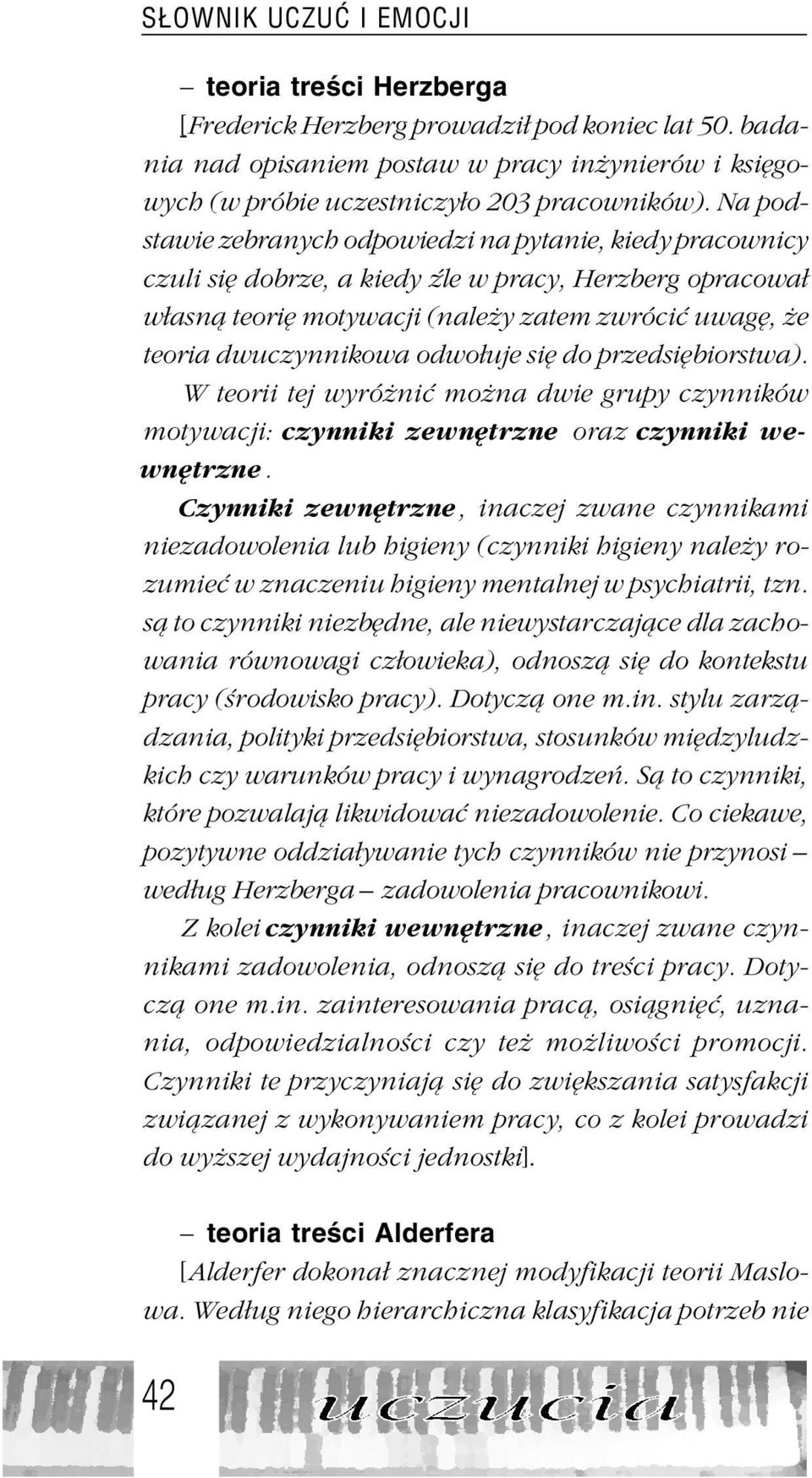 SŁOWNIK UCZUĆ I EMOCJI

– teoria treści Herzberga
[Frederick Herzberg prowadził pod koniec lat 50. badania nad opisaniem postaw w pracy inżynierów i księgowych (w próbie uczestniczyło 203 pracowników). Na podstawie zebranych odpowiedzi na pytanie, kiedy pracownicy czuli się dobrze, a kiedy źle w pracy, Herzberg opracował własną teorię motywacji (należy zatem zwrócić uwagę, że teoria dwuczynnikowa odwołuje się do przedsiębiorstwa).

W teorii tej wyróżnić można dwie grupy czynników motywacji: czynniki zewnętrzne oraz czynniki wewnętrzne.

Czynniki zewnętrzne, inaczej zwane czynnikami niezadowolenia lub higieny (czynniki higieny należy rozumieć w znaczeniu higieny mentalnej w psychiatrii, tzn. są to czynniki niezbędne, ale niewystarczające dla zachowania równowagi człowieka), odnoszą się do kontekstu pracy (środowisko pracy). Dotyczą one m.in. stylu zarządzania, polityki przedsiębiorstwa, stosunków międzyludzkich czy warunków pracy i wynagrodzeń. Są to czynniki, które pozwalają likwidować niezadowolenie. Co ciekawe, pozytywne oddziaływanie tych czynników nie przynosi – według Herzberga – zadowolenia pracownikowi.

Z kolei czynniki wewnętrzne, inaczej zwane czynnikami zadowolenia, odnoszą się do treści pracy. Dotyczą one m.in. zainteresowania pracą, osiągnięć, uznania, odpowiedzialności czy też możliwości promocji. Czynniki te przyczyniają się do zwiększania satysfakcji związanej z wykonywaniem pracy, co z kolei prowadzi do wyższej wydajności jednostki].

– teoria treści Alderfera
[Alderfer dokonał znacznej modyfikacji teorii Maslowa. Według niego hierarchiczna klasyfikacja potrzeb nie

42

uczucia